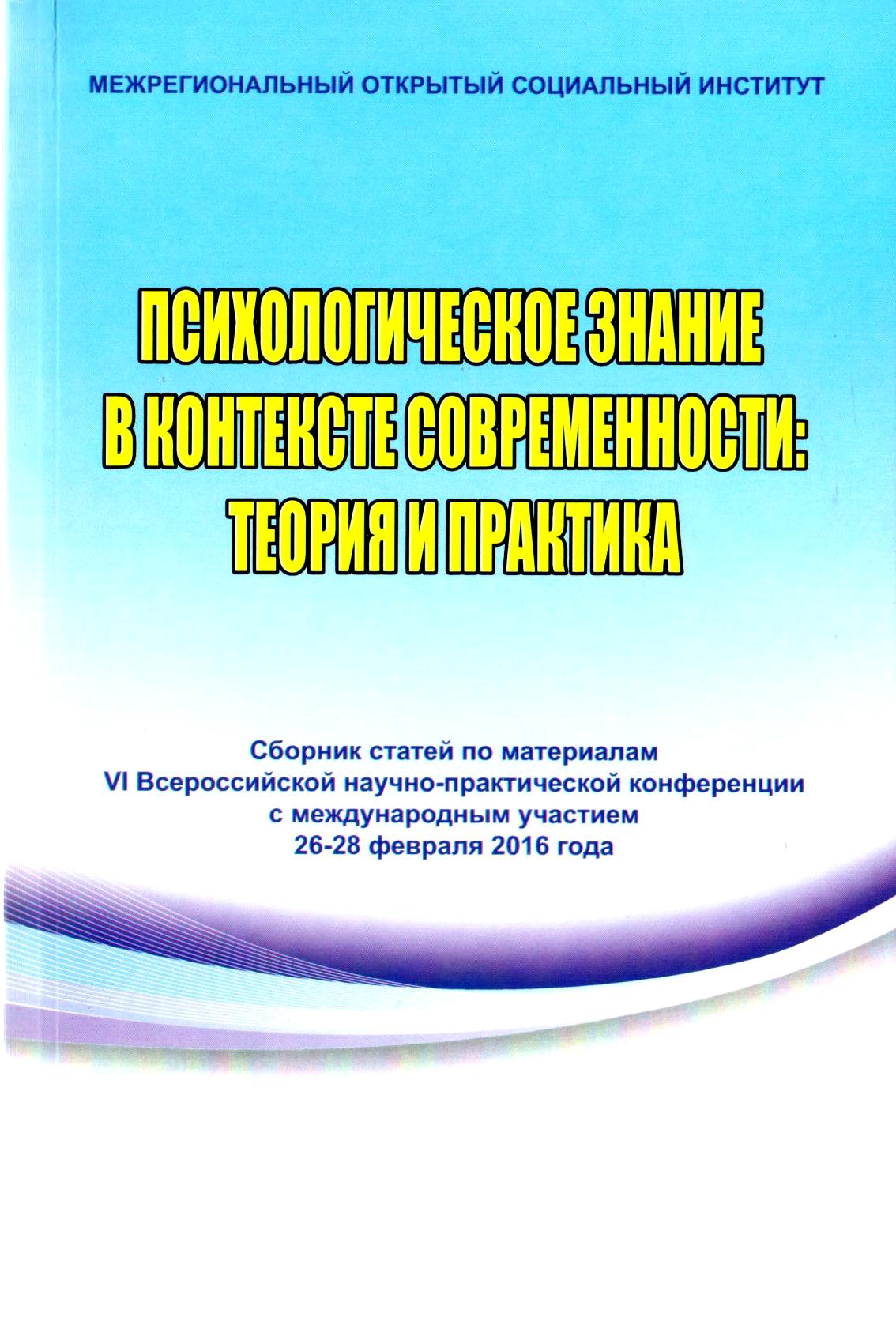 МЕЖРЕГИОНАЛЬНЫЙ ОТКРЫТЫЙ СОЦИАЛЬНЫЙ ИНСТИТУТ

ПСИХОЛОГИЧЕСКОЕ ЗНАНИЕ В КОНТЕКСТЕ СОВРЕМЕННОСТИ: ТЕОРИЯ И ПРАКТИКА

Сборник статей по материалам VI Всероссийской научно-практической конференции с международным участием 26-28 февраля 2016 года